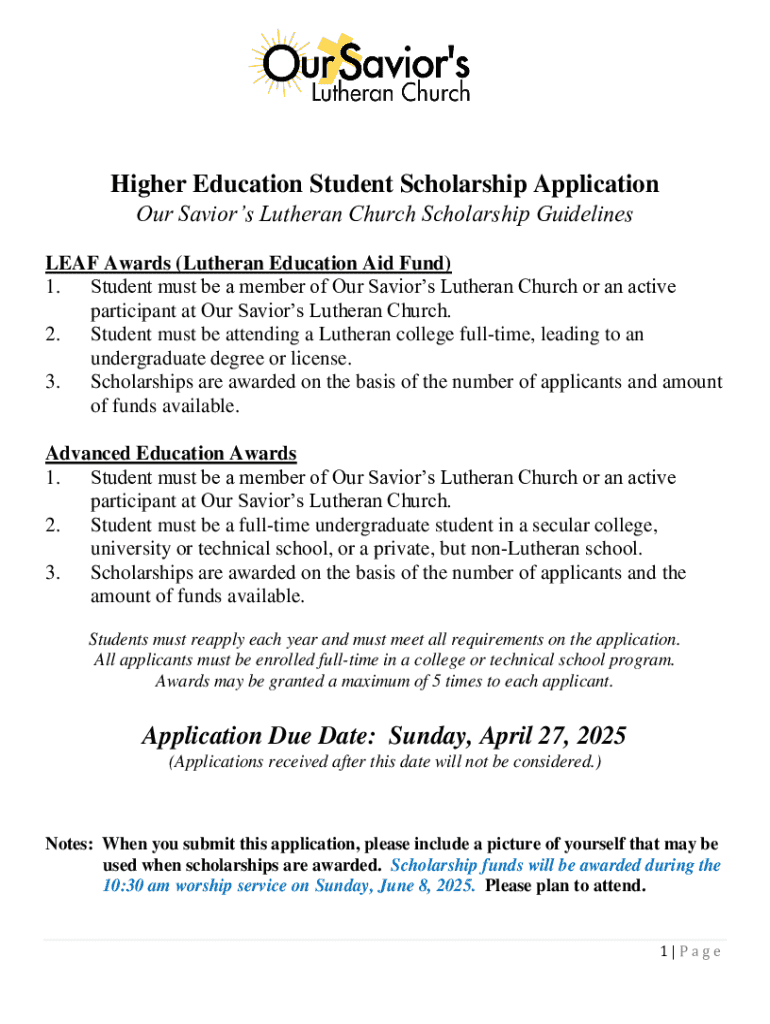 Our Savior's
Lutheran Church

Higher Education Student Scholarship Application

Our Savior's Lutheran Church Scholarship Guidelines

LEAF Awards (Lutheran Education Aid Fund)
1. Student must be a member of Our Savior's Lutheran Church or an active participant at Our Savior's Lutheran Church.
2. Student must be attending a Lutheran college full-time, leading to an undergraduate degree or license.
3. Scholarships are awarded on the basis of the number of applicants and amount of funds available.

Advanced Education Awards
1. Student must be a member of Our Savior's Lutheran Church or an active participant at Our Savior's Lutheran Church.
2. Student must be a full-time undergraduate student in a secular college, university or technical school, or a private, but non-Lutheran school.
3. Scholarships are awarded on the basis of the number of applicants and the amount of funds available.

Students must reapply each year and must meet all requirements on the application. All applicants must be enrolled full-time in a college or technical school program. Awards may be granted a maximum of 5 times to each applicant.

Application Due Date: Sunday, April 27, 2025
(Applications received after this date will not be considered.)

Notes: When you submit this application, please include a picture of yourself that may be used when scholarships are awarded. Scholarship funds will be awarded during the 10:30 am worship service on Sunday, June 8, 2025. Please plan to attend.

1 | Page